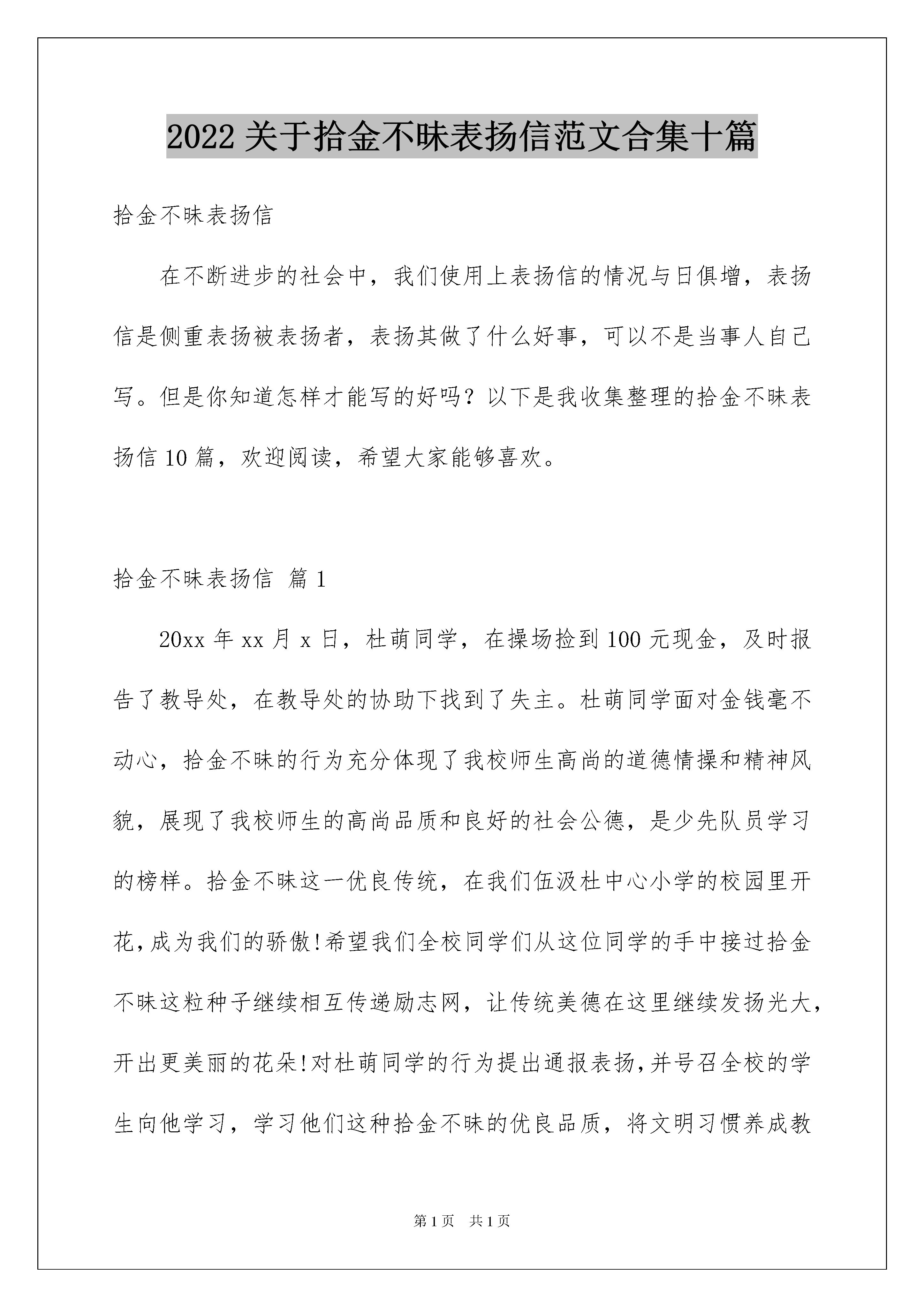 2022 关于拾金不昧表扬信范文合集十篇

拾金不昧表扬信

在不断进步的社会中，我们使用上表扬信的情况与日俱增，表扬信是侧重表扬被表扬者，表扬其做了什么好事，可以不是当事人自己写。但是你知道怎样才能写的好吗？以下是我收集整理的拾金不昧表扬信 10 篇，欢迎阅读，希望大家能够喜欢。

拾金不昧表扬信 篇 1

20xx 年 xx 月 x 日，杜萌同学，在操场捡到 100 元现金，及时报告了教导处，在教导处的协助下找到了失主。杜萌同学面对金钱毫不动心，拾金不昧的行为充分体现了我校师生高尚的道德情操和精神风貌，展现了我校师生的高尚品质和良好的社会公德，是少先队员学习的榜样。拾金不昧这一优良传统，在我们伍汲杜中心小学的校园里开花，成为我们的骄傲!希望我们全校同学们从这位同学的手中接过拾金不昧这粒种子继续相互传递励志网，让传统美德在这里继续发扬光大，开出更美丽的花朵!对杜萌同学的行为提出通报表扬，并号召全校的学生向他学习，学习他们这种拾金不昧的优良品质，将文明习惯养成教

第 1 页　共 1 页